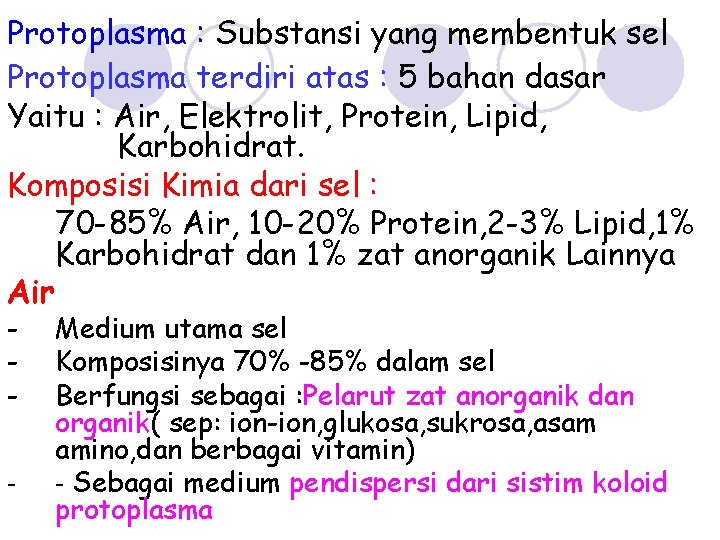 Protoplasma : Substansi yang membentuk sel
Protoplasma terdiri atas : 5 bahan dasar
Yaitu : Air, Elektrolit, Protein, Lipid, Karbohidrat.
Komposisi Kimia dari sel :
70-85% Air, 10-20% Protein,2-3% Lipid,1% Karbohidrat dan 1% zat anorganik Lainnya
Air
- Medium utama sel
- Komposisinya 70% -85% dalam sel
- Berfungsi sebagai :Pelarut zat anorganik dan organik( sep: ion-ion,glukosa,sukrosa,asam amino,dan berbagai vitamin)
- - Sebagai medium pendispersi dari sistim koloid protoplasma